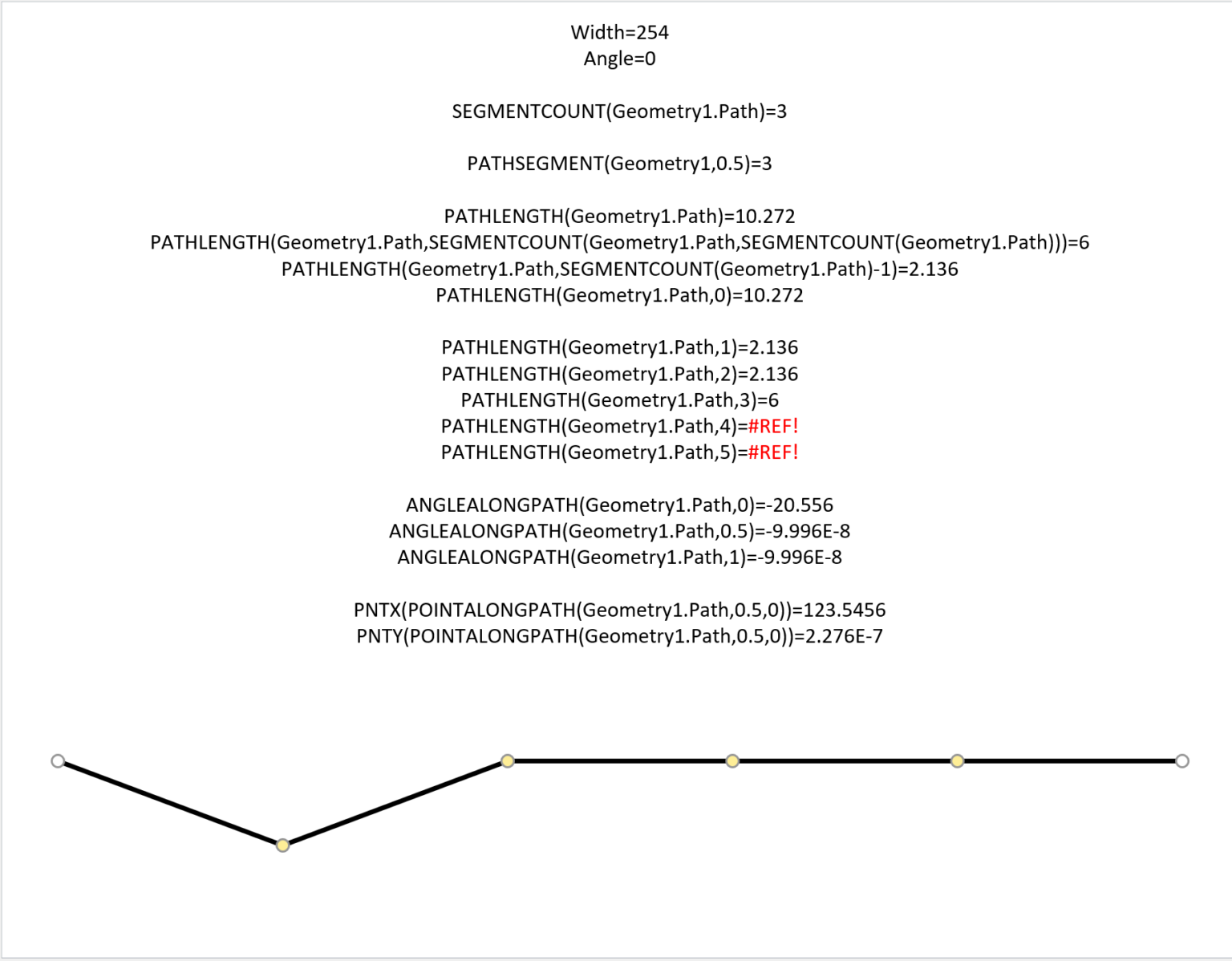 Width=254
Angle=0

SEGMENTCOUNT(Geometry1.Path)=3

PATHSEGMENT(Geometry1,0.5)=3

PATHLENGTH(Geometry1.Path)=10.272
PATHLENGTH(Geometry1.Path,SEGMENTCOUNT(Geometry1.Path,SEGMENTCOUNT(Geometry1.Path)))=6
PATHLENGTH(Geometry1.Path,SEGMENTCOUNT(Geometry1.Path)-1)=2.136
PATHLENGTH(Geometry1.Path,0)=10.272

PATHLENGTH(Geometry1.Path,1)=2.136
PATHLENGTH(Geometry1.Path,2)=2.136
PATHLENGTH(Geometry1.Path,3)=6
PATHLENGTH(Geometry1.Path,4)=#REF!
PATHLENGTH(Geometry1.Path,5)=#REF!

ANGLEALONGPATH(Geometry1.Path,0)=-20.556
ANGLEALONGPATH(Geometry1.Path,0.5)=-9.996E-8
ANGLEALONGPATH(Geometry1.Path,1)=-9.996E-8

PNTX(POINTALONGPATH(Geometry1.Path,0.5,0))=123.5456
PNTY(POINTALONGPATH(Geometry1.Path,0.5,0))=2.276E-7